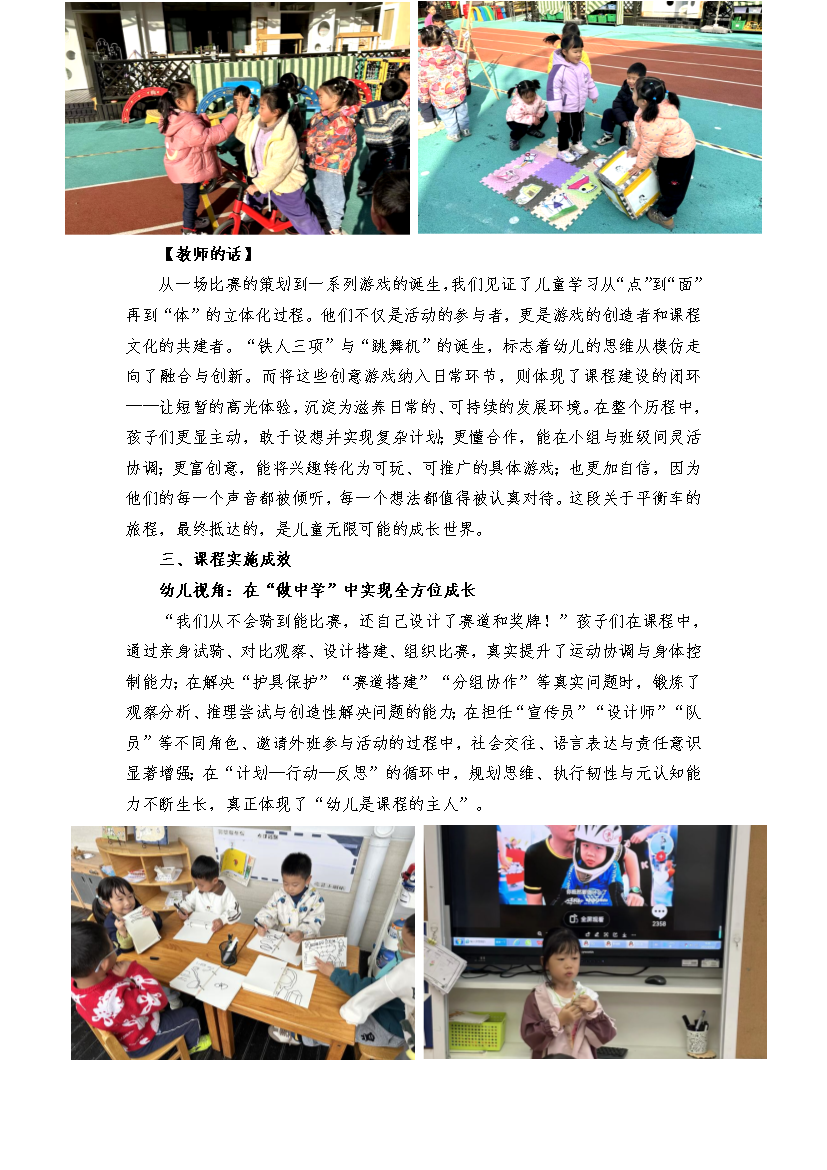 【教师的话】

从一场比赛的策划到一系列游戏的诞生，我们见证了儿童学习从“点”到“面”再到“体”的立体化过程。他们不仅是活动的参与者，更是游戏的创造者和课程文化的共建者。“铁人三项”与“跳舞机”的诞生，标志着幼儿的思维从模仿走向了融合与创新。而将这些创意游戏纳入日常环节，则体现了课程建设的闭环——让短暂的高光体验，沉淀为滋养日常的、可持续的发展环境。在整个历程中，孩子们更显主动，敢于设想并实现复杂计划；更懂合作，能在小组与班级间灵活协调；更富创意，能将兴趣转化为可玩、可推广的具体游戏；也更加自信，因为他们的每一个声音都被倾听，每一个想法都值得被认真对待。这段关于平衡车的旅程，最终抵达的，是儿童无限可能的成长世界。

三、课程实施成效

幼儿视角：在“做中学”中实现全方位成长

“我们从不会骑到能比赛，还自己设计了赛道和奖牌！”孩子们在课程中，通过亲身试骑、对比观察、设计搭建、组织比赛，真实提升了运动协调与身体控制能力；在解决“护具保护”“赛道搭建”“分组协作”等真实问题时，锻炼了观察分析、推理尝试与创造性解决问题的能力；在担任“宣传员”“设计师”“队员”等不同角色、邀请外班参与活动的过程中，社会交往、语言表达与责任意识显著增强；在“计划—行动—反思”的循环中，规划思维、执行韧性与元认知能力不断生长，真正体现了“幼儿是课程的主人”。